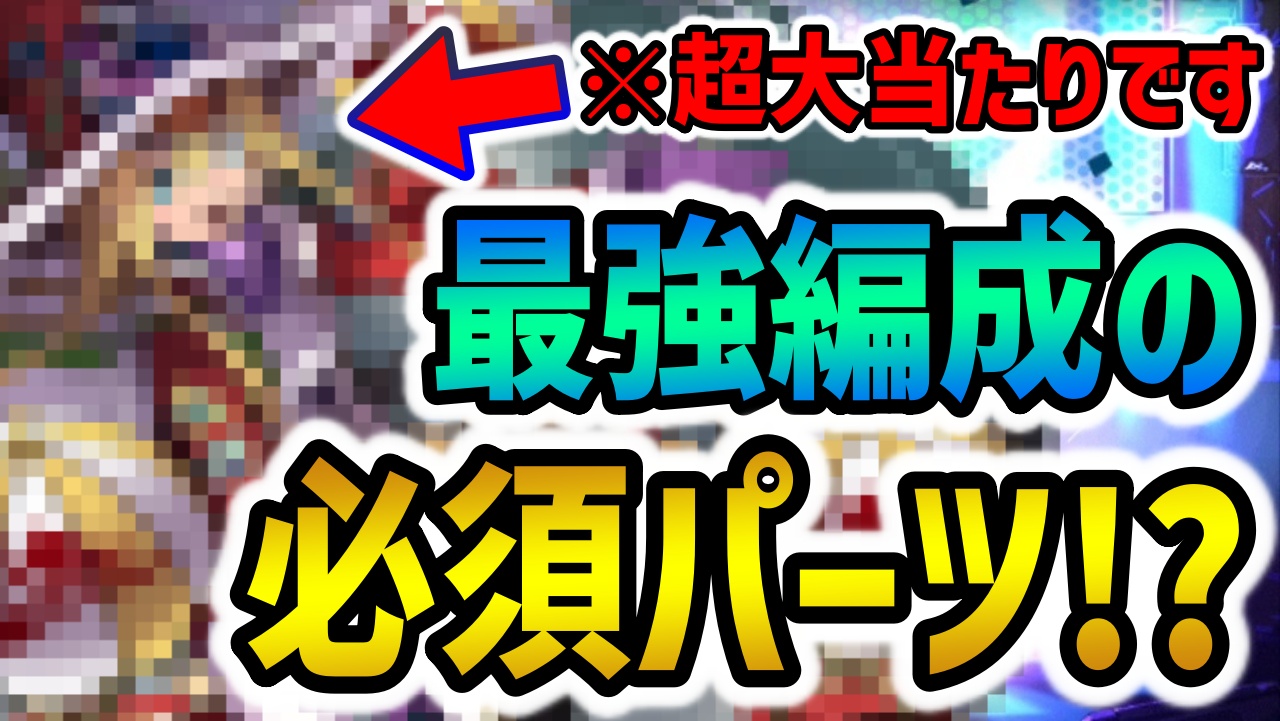 ※超大当たりです

最強編成の

必須パーツ!?